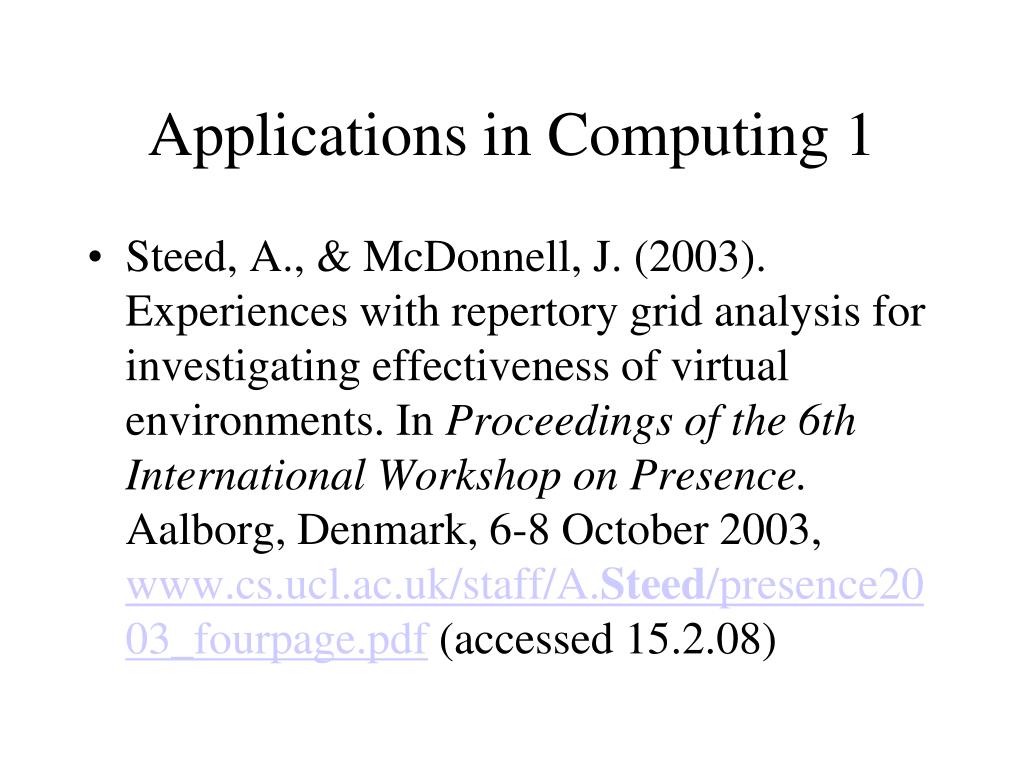 Applications in Computing 1

• Steed, A., & McDonnell, J. (2003). Experiences with repertory grid analysis for investigating effectiveness of virtual environments. In Proceedings of the 6th International Workshop on Presence. Aalborg, Denmark, 6-8 October 2003, www.cs.ucl.ac.uk/staff/A.Steed/presence2003_fourpage.pdf (accessed 15.2.08)